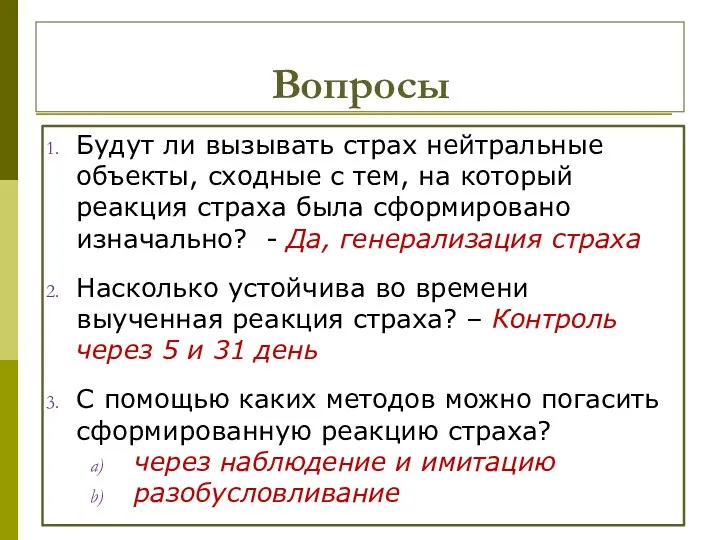 Вопросы

1. Будут ли вызывать страх нейтральные объекты, сходные с тем, на который реакция страха была сформировано изначально? - Да, генерализация страха

2. Насколько устойчива во времени выученная реакция страха? – Контроль через 5 и 31 день

3. С помощью каких методов можно погасить сформированную реакцию страха?
a) через наблюдение и имитацию
b) разобусловливание